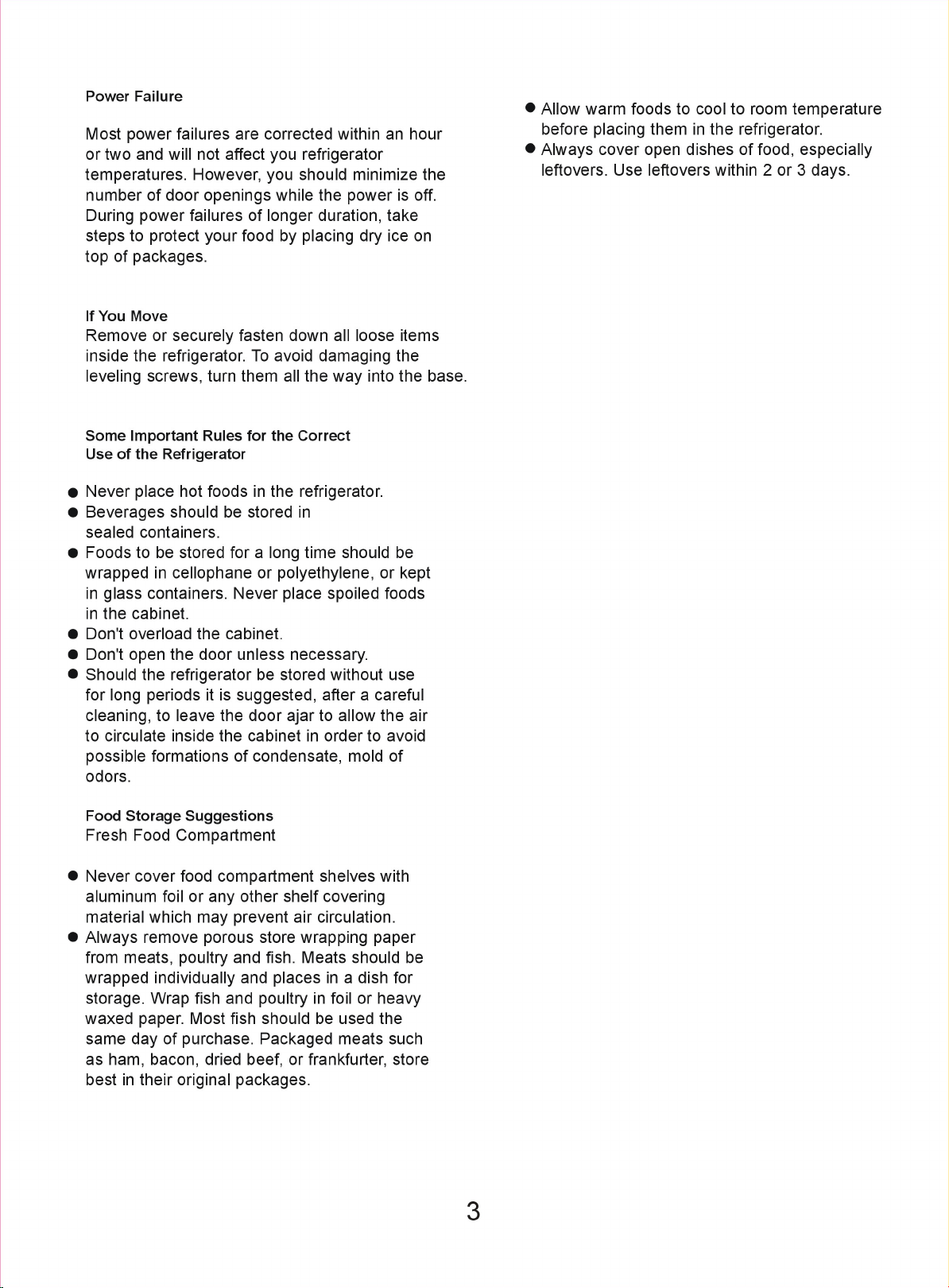 Power Failure

Most power failures are corrected within an hour or two and will not affect you refrigerator temperatures. However, you should minimize the number of door openings while the power is off. During power failures of longer duration, take steps to protect your food by placing dry ice on top of packages.

If You Move
Remove or securely fasten down all loose items inside the refrigerator. To avoid damaging the leveling screws, turn them all the way into the base.

Some Important Rules for the Correct
Use of the Refrigerator

• Never place hot foods in the refrigerator.
• Beverages should be stored in sealed containers.
• Foods to be stored for a long time should be wrapped in cellophane or polyethylene, or kept in glass containers. Never place spoiled foods in the cabinet.
• Don't overload the cabinet.
• Don't open the door unless necessary.
• Should the refrigerator be stored without use for long periods it is suggested, after a careful cleaning, to leave the door ajar to allow the air to circulate inside the cabinet in order to avoid possible formations of condensate, mold of odors.

Food Storage Suggestions
Fresh Food Compartment

• Never cover food compartment shelves with aluminum foil or any other shelf covering material which may prevent air circulation.
• Always remove porous store wrapping paper from meats, poultry and fish. Meats should be wrapped individually and places in a dish for storage. Wrap fish and poultry in foil or heavy waxed paper. Most fish should be used the same day of purchase. Packaged meats such as ham, bacon, dried beef, or frankfurter, store best in their original packages.

• Allow warm foods to cool to room temperature before placing them in the refrigerator.
• Always cover open dishes of food, especially leftovers. Use leftovers within 2 or 3 days.

3